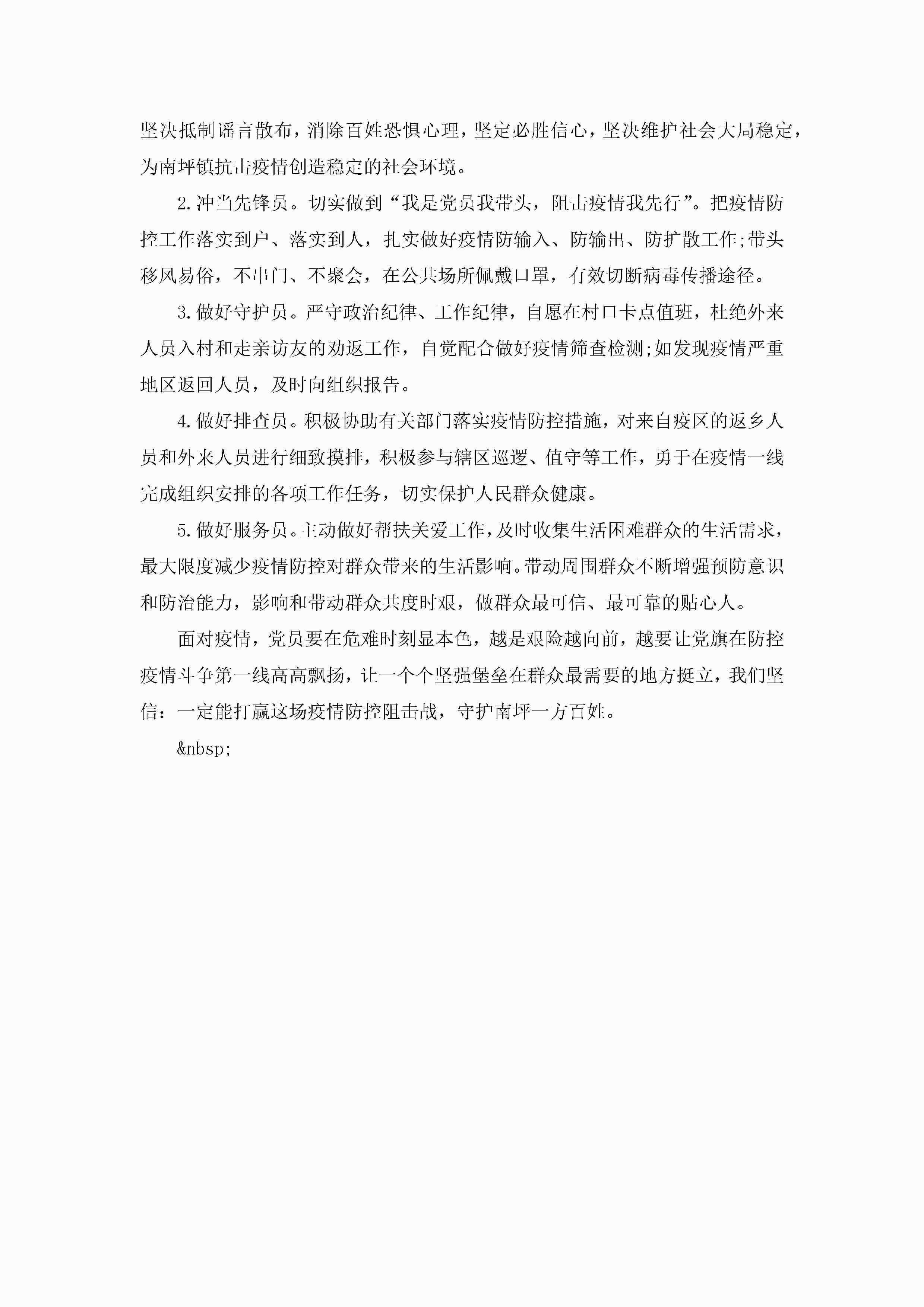 坚决抵制谣言散布，消除百姓恐惧心理，坚定必胜信心，坚决维护社会大局稳定，为南坪镇抗击疫情创造稳定的社会环境。

2.冲当先锋员。切实做到“我是党员我带头，阻击疫情我先行”。把疫情防控工作落实到户、落实到人，扎实做好疫情防输入、防输出、防扩散工作;带头移风易俗，不串门、不聚会，在公共场所佩戴口罩，有效切断病毒传播途径。

3.做好守护员。严守政治纪律、工作纪律，自愿在村口卡点值班，杜绝外来人员入村和走亲访友的劝返工作，自觉配合做好疫情筛查检测;如发现疫情严重地区返回人员，及时向组织报告。

4.做好排查员。积极协助有关部门落实疫情防控措施，对来自疫区的返乡人员和外来人员进行细致摸排，积极参与辖区巡逻、值守等工作，勇于在疫情一线完成组织安排的各项工作任务，切实保护人民群众健康。

5.做好服务员。主动做好帮扶关爱工作，及时收集生活困难群众的生活需求，最大限度减少疫情防控对群众带来的生活影响。带动周围群众不断增强预防意识和防治能力，影响和带动群众共度时艰，做群众最可信、最可靠的贴心人。

面对疫情，党员要在危难时刻显本色，越是艰险越向前，越要让党旗在防控疫情斗争第一线高高飘扬，让一个个坚强堡垒在群众最需要的地方挺立，我们坚信：一定能打赢这场疫情防控阻击战，守护南坪一方百姓。

&nbsp;